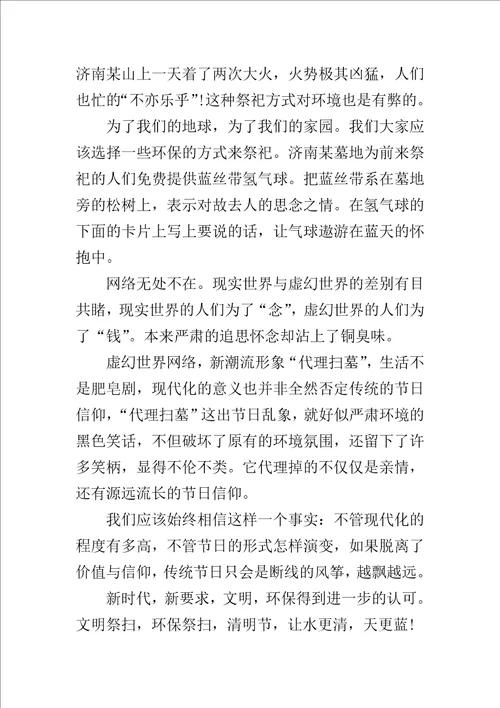 济南某山上一天着了两次大火，火势极其凶猛，人们也忙的“不亦乐乎”!这种祭祀方式对环境也是有弊的。

为了我们的地球，为了我们的家园。我们大家应该选择一些环保的方式来祭祀。济南某墓地为前来祭祀的人们免费提供蓝丝带氢气球。把蓝丝带系在墓地旁的松树上，表示对故去人的思念之情。在氢气球的下面的卡片上写上要说的话，让气球遨游在蓝天的怀抱中。

网络无处不在。现实世界与虚幻世界的差别有目共睹，现实世界的人们为了“念”，虚幻世界的人们为了“钱”。本来严肃的追思怀念却沾上了铜臭味。

虚幻世界网络，新潮流形象“代理扫墓”，生活不是肥皂剧，现代化的意义也并非全然否定传统的节日信仰，“代理扫墓”这出节日乱象，就好似严肃环境的黑色笑话，不但破坏了原有的环境氛围，还留下了许多笑柄，显得不伦不类。它代理掉的不仅仅是亲情，还有源远流长的节日信仰。

我们应该始终相信这样一个事实：不管现代化的程度有多高，不管节日的形式怎样演变，如果脱离了价值与信仰，传统节日只会是断线的风筝，越飘越远。

新时代，新要求，文明，环保得到进一步的认可。文明祭扫，环保祭扫，清明节，让水更清，天更蓝！